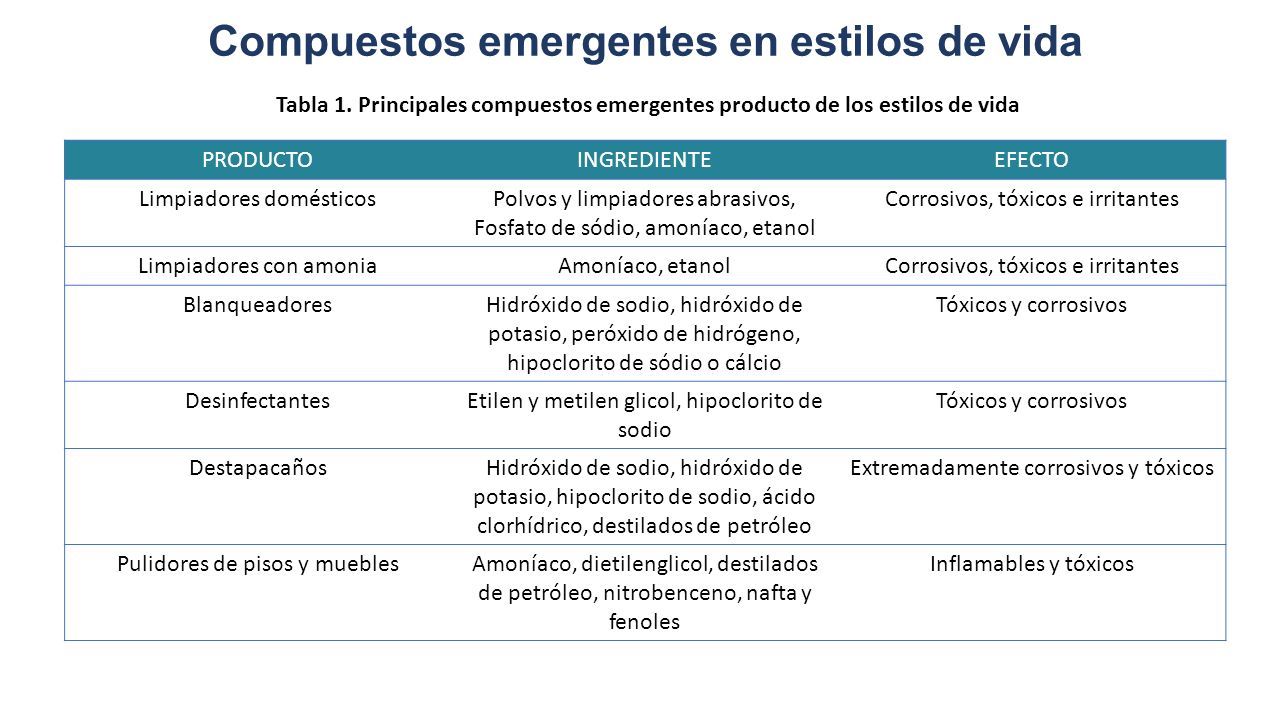 Compuestos emergentes en estilos de vida

Tabla 1. Principales compuestos emergentes producto de los estilos de vida

| PRODUCTO | INGREDIENTE | EFECTO |
|---|---|---|
| Limpiadores domésticos | Polvos y limpiadores abrasivos, Fosfato de sódio, amoníaco, etanol | Corrosivos, tóxicos e irritantes |
| Limpiadores con amonia | Amoníaco, etanol | Corrosivos, tóxicos e irritantes |
| Blanqueadores | Hidróxido de sodio, hidróxido de potasio, peróxido de hidrógeno, hipoclorito de sódio o cálcio | Tóxicos y corrosivos |
| Desinfectantes | Etilen y metilen glicol, hipoclorito de sodio | Tóxicos y corrosivos |
| Destapacaños | Hidróxido de sodio, hidróxido de potasio, hipoclorito de sodio, ácido clorhídrico, destilados de petróleo | Extremadamente corrosivos y tóxicos |
| Pulidores de pisos y muebles | Amoníaco, dietilenglicol, destilados de petróleo, nitrobenceno, nafta y fenoles | Inflamables y tóxicos |